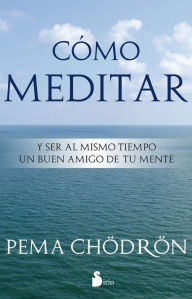 CÓMO
MEDITAR

Y SER AL MISMO TIEMPO
UN BUEN AMIGO DE TU MENTE

PEMA CHÖDRÖN

Sirio